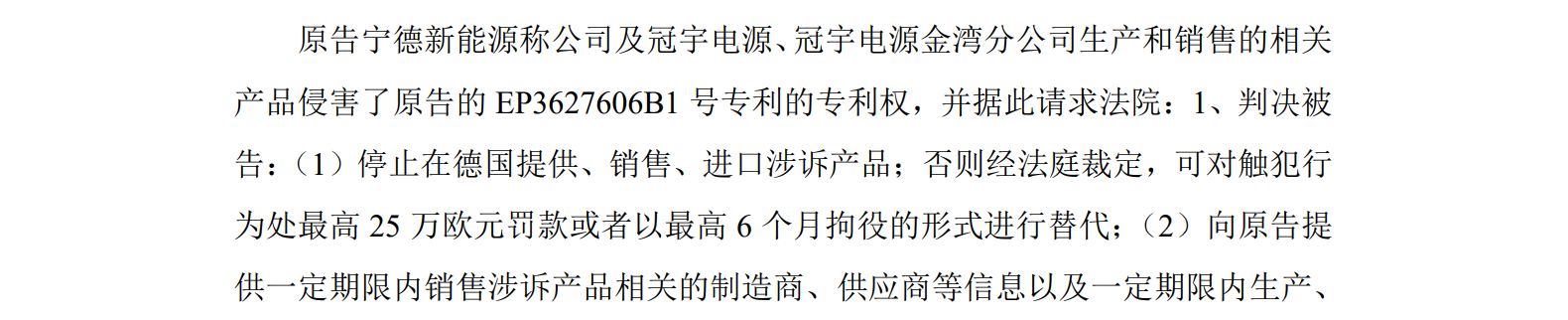 原告宁德新能源称公司及冠宇电源、冠宇电源金湾分公司生产和销售的相关产品侵害了原告的 EP3627606B1 号专利的专利权，并据此请求法院：1、判决被告：（1）停止在德国提供、销售、进口涉诉产品；否则经法庭裁定，可对触犯行为处最高 25 万欧元罚款或者以最高 6 个月拘役的形式进行替代；（2）向原告提供一定期限内销售涉诉产品相关的制造商、供应商等信息以及一定期限内生产、